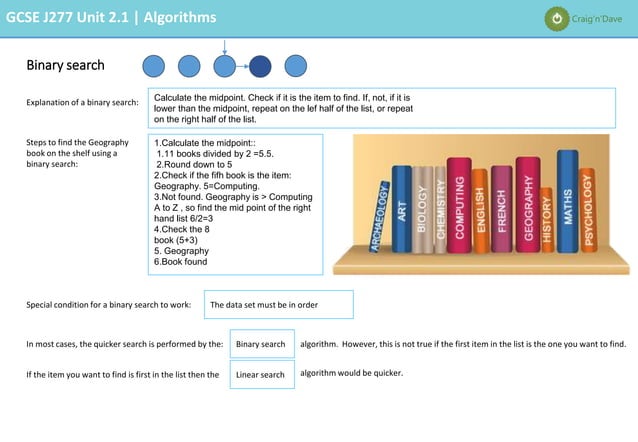 GCSE J277 Unit 2.1 | Algorithms

Craig'n'Dave

Binary search

Explanation of a binary search:

Calculate the midpoint. Check if it is the item to find. If, not, if it is lower than the midpoint, repeat on the lef half of the list, or repeat on the right half of the list.

Steps to find the Geography book on the shelf using a binary search:

1.Calculate the midpoint::
1.11 books divided by 2 =5.5.
2.Round down to 5
2.Check if the fifh book is the item: Geography. 5=Computing.
3.Not found. Geography is > Computing A to Z , so find the mid point of the right hand list 6/2=3
4.Check the 8 book (5+3)
5. Geography
6.Book found

ARCHAEOLOGY
ART
BIOLOGY
CHEMISTRY
COMPUTING
ENGLISH
FRENCH
GEOGRAPHY
HISTORY
MATHS
PSYCHOLOGY

Special condition for a binary search to work:

The data set must be in order

In most cases, the quicker search is performed by the: Binary search algorithm. However, this is not true if the first item in the list is the one you want to find.

If the item you want to find is first in the list then the Linear search algorithm would be quicker.